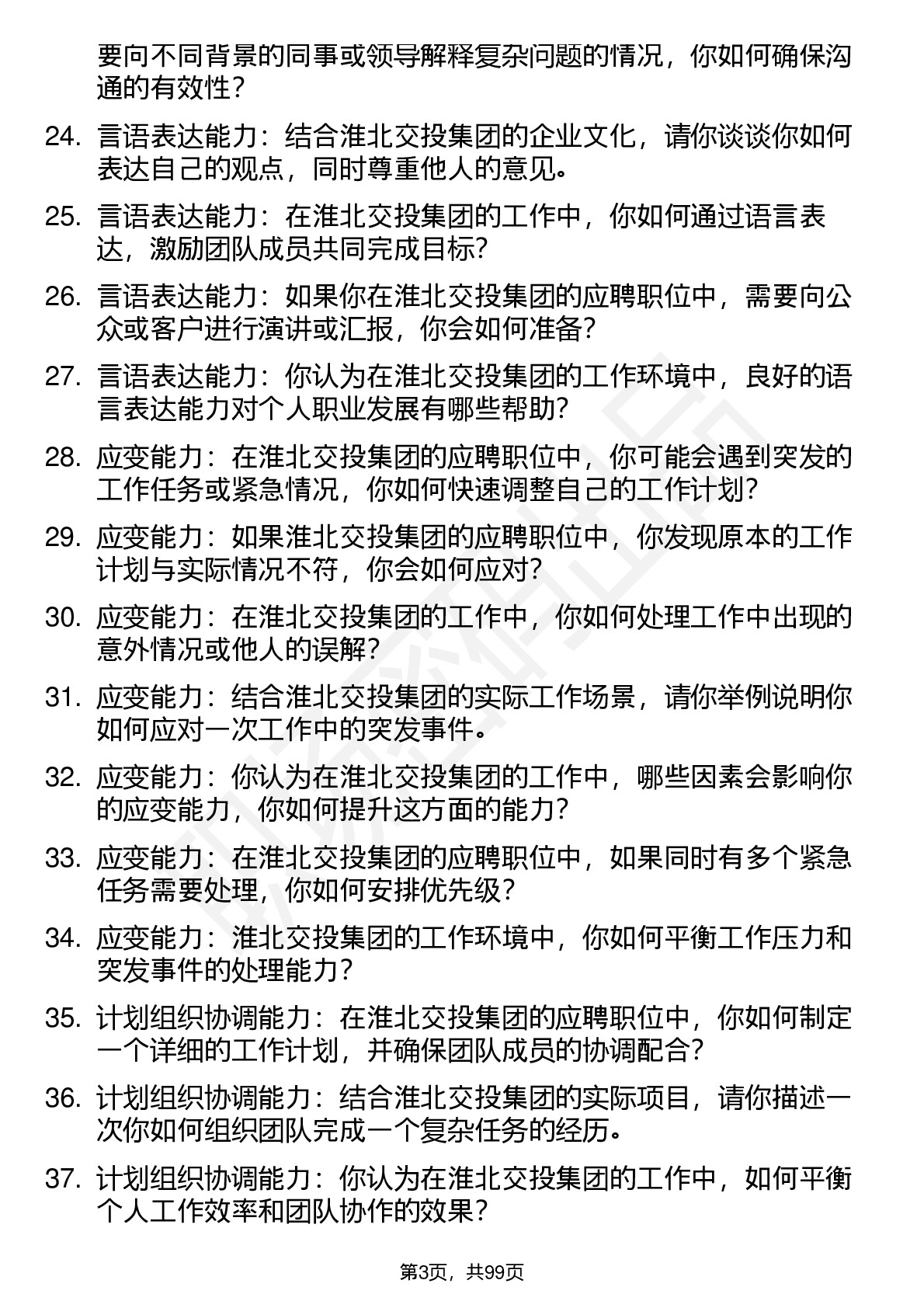 要向不同背景的同事或领导解释复杂问题的情况，你如何确保沟通的有效性？

24. 言语表达能力：结合淮北交投集团的企业文化，请你谈谈你如何表达自己的观点，同时尊重他人的意见。

25. 言语表达能力：在淮北交投集团的工作中，你如何通过语言表达，激励团队成员共同完成目标？

26. 言语表达能力：如果你在淮北交投集团的应聘职位中，需要向公众或客户进行演讲或汇报，你会如何准备？

27. 言语表达能力：你认为在淮北交投集团的工作环境中，良好的语言表达能力对个人职业发展有哪些帮助？

28. 应变能力：在淮北交投集团的应聘职位中，你可能会遇到突发的工作任务或紧急情况，你如何快速调整自己的工作计划？

29. 应变能力：如果淮北交投集团的应聘职位中，你发现原本的工作计划与实际情况不符，你会如何应对？

30. 应变能力：在淮北交投集团的工作中，你如何处理工作中出现的意外情况或他人的误解？

31. 应变能力：结合淮北交投集团的实际工作场景，请你举例说明你如何应对一次工作中的突发事件。

32. 应变能力：你认为在淮北交投集团的工作中，哪些因素会影响你的应变能力，你如何提升这方面的能力？

33. 应变能力：在淮北交投集团的应聘职位中，如果同时有多个紧急任务需要处理，你如何安排优先级？

34. 应变能力：淮北交投集团的工作环境中，你如何平衡工作压力和突发事件的处理能力？

35. 计划组织协调能力：在淮北交投集团的应聘职位中，你如何制定一个详细的工作计划，并确保团队成员的协调配合？

36. 计划组织协调能力：结合淮北交投集团的实际项目，请你描述一次你如何组织团队完成一个复杂任务的经历。

37. 计划组织协调能力：你认为在淮北交投集团的工作中，如何平衡个人工作效率和团队协作的效果？

第3页，共99页